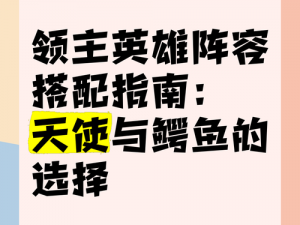 领主英雄阵容搭配指南：天使与鳄鱼的选择